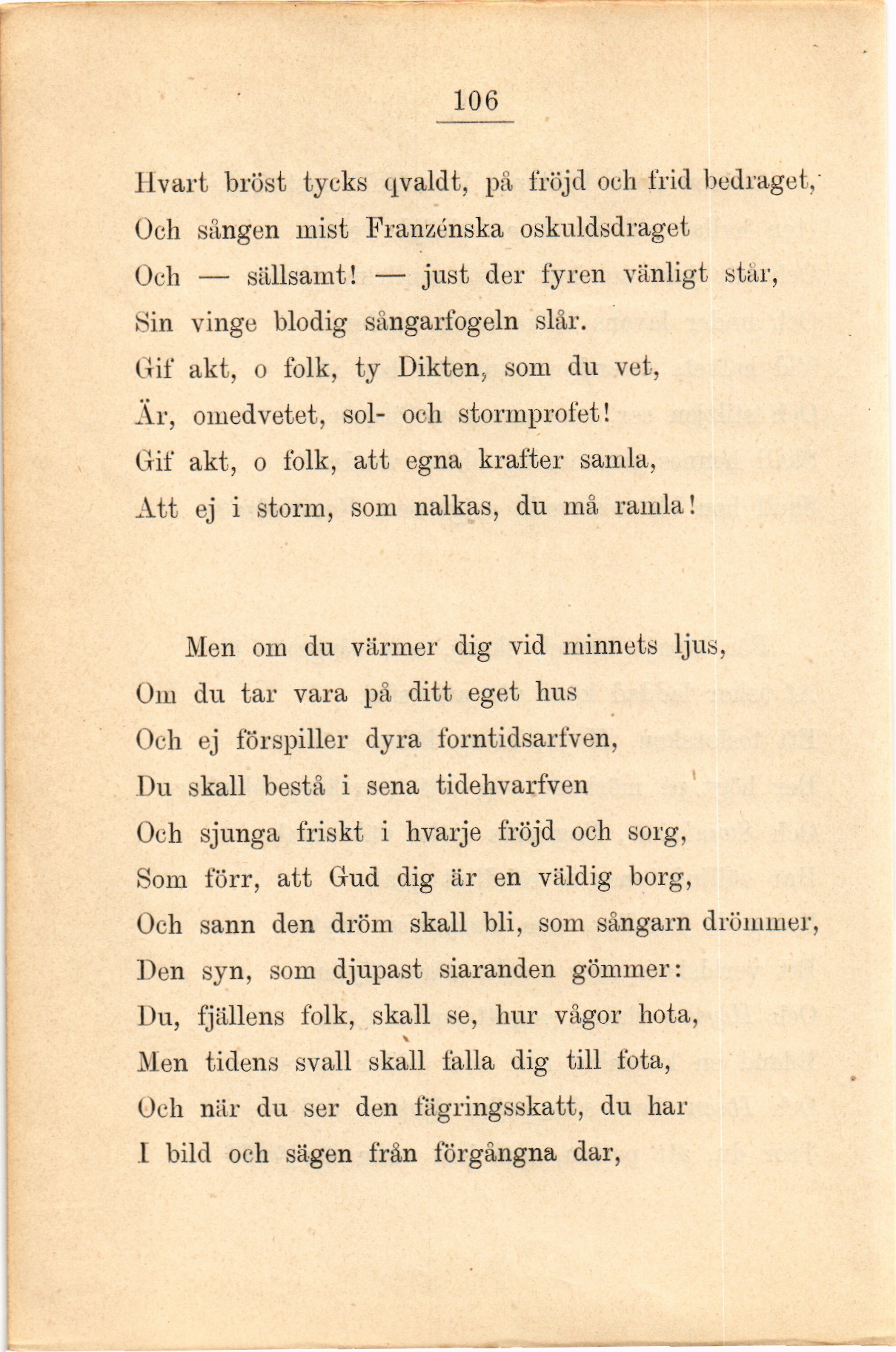 106

Hvart bröst tycks qvaldt, på fröjd och frid bedraget,
Och sången mist Franzénska oskuldsdraget
Och — sällsamt! — just der fyren vänligt står,
Sin vinge blodig sångarfogeln slår.
Gif akt, o folk, ty Dikten, som du vet,
Är, omedvetet, sol- och stormprofet!
Gif akt, o folk, att egna krafter samla,
Att ej i storm, som nalkas, du må ramla!

Men om du värmer dig vid minnets ljus,
Om du tar vara på ditt eget hus
Och ej förspiller dyra forntidsarfven,
Du skall bestå i sena tidehvarfven
Och sjunga friskt i hvarje fröjd och sorg,
Som förr, att Gud dig är en väldig borg,
Och sann den dröm skall bli, som sångarn drömmer,
Den syn, som djupast siaranden gömmer:
Du, fjällens folk, skall se, hur vågor hota,
Men tidens svall skall falla dig till fota,
Och när du ser den fägringsskatt, du har
I bild och sägen från förgångna dar,